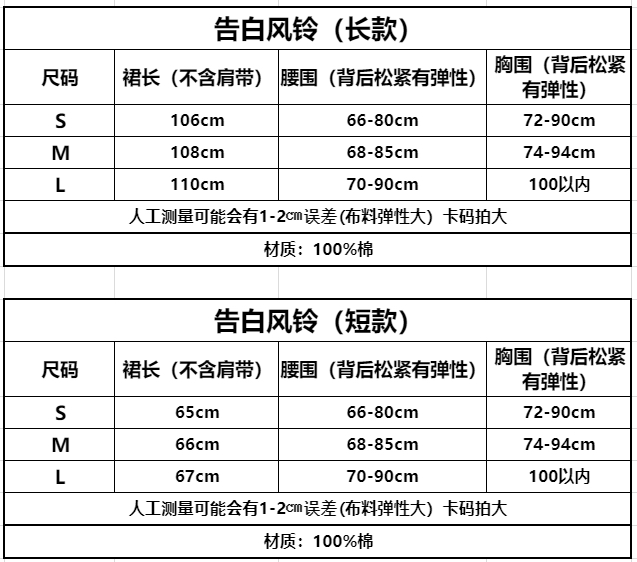 告白风铃（长款）

| 尺码 | 裙长（不含肩带） | 腰围（背后松紧有弹性） | 胸围（背后松紧有弹性） |
|---|---|---|---|
| S | 106cm | 66-80cm | 72-90cm |
| M | 108cm | 68-85cm | 74-94cm |
| L | 110cm | 70-90cm | 100以内 |

人工测量可能会有1-2㎝误差(布料弹性大）卡码拍大

材质：100%棉

告白风铃（短款）

| 尺码 | 裙长（不含肩带） | 腰围（背后松紧有弹性） | 胸围（背后松紧有弹性） |
|---|---|---|---|
| S | 65cm | 66-80cm | 72-90cm |
| M | 66cm | 68-85cm | 74-94cm |
| L | 67cm | 70-90cm | 100以内 |

人工测量可能会有1-2㎝误差(布料弹性大）卡码拍大

材质：100%棉